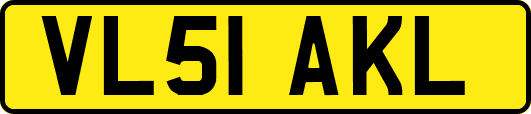 VL51 AKL